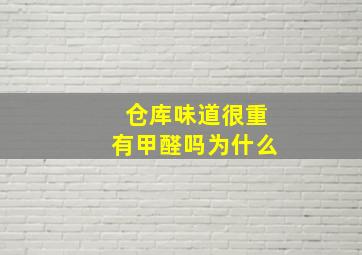 仓库味道很重
有甲醛吗为什么